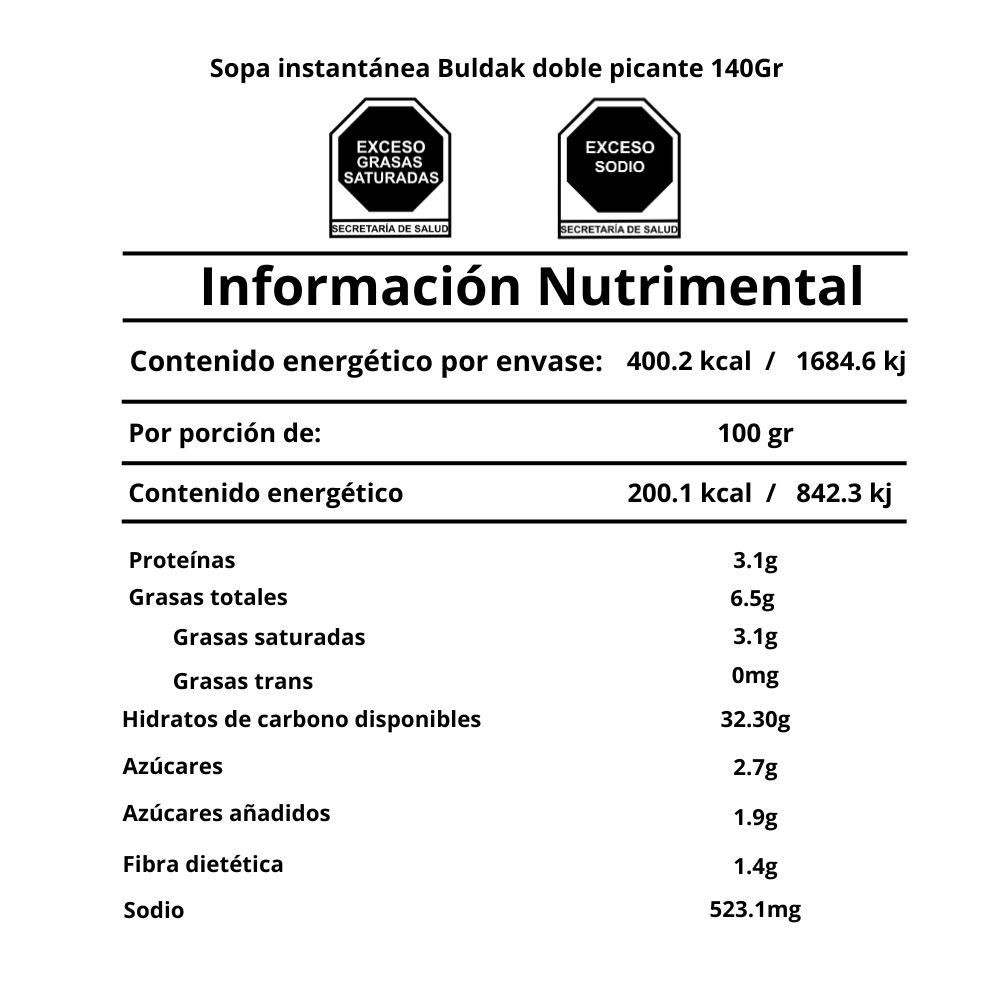 Sopa instantánea Buldak doble picante 140Gr

EXCESO GRASAS SATURADAS
SECRETARÍA DE SALUD

EXCESO SODIO
SECRETARÍA DE SALUD

Información Nutrimental

| Contenido energético por envase: | 400.2 kcal / 1684.6 kj |
|---|---|
| Por porción de: | 100 gr |
| Contenido energético | 200.1 kcal / 842.3 kj |
| Proteínas | 3.1g |
| Grasas totales | 6.5g |
| Grasas saturadas | 3.1g |
| Grasas trans | 0mg |
| Hidratos de carbono disponibles | 32.30g |
| Azúcares | 2.7g |
| Azúcares añadidos | 1.9g |
| Fibra dietética | 1.4g |
| Sodio | 523.1mg |